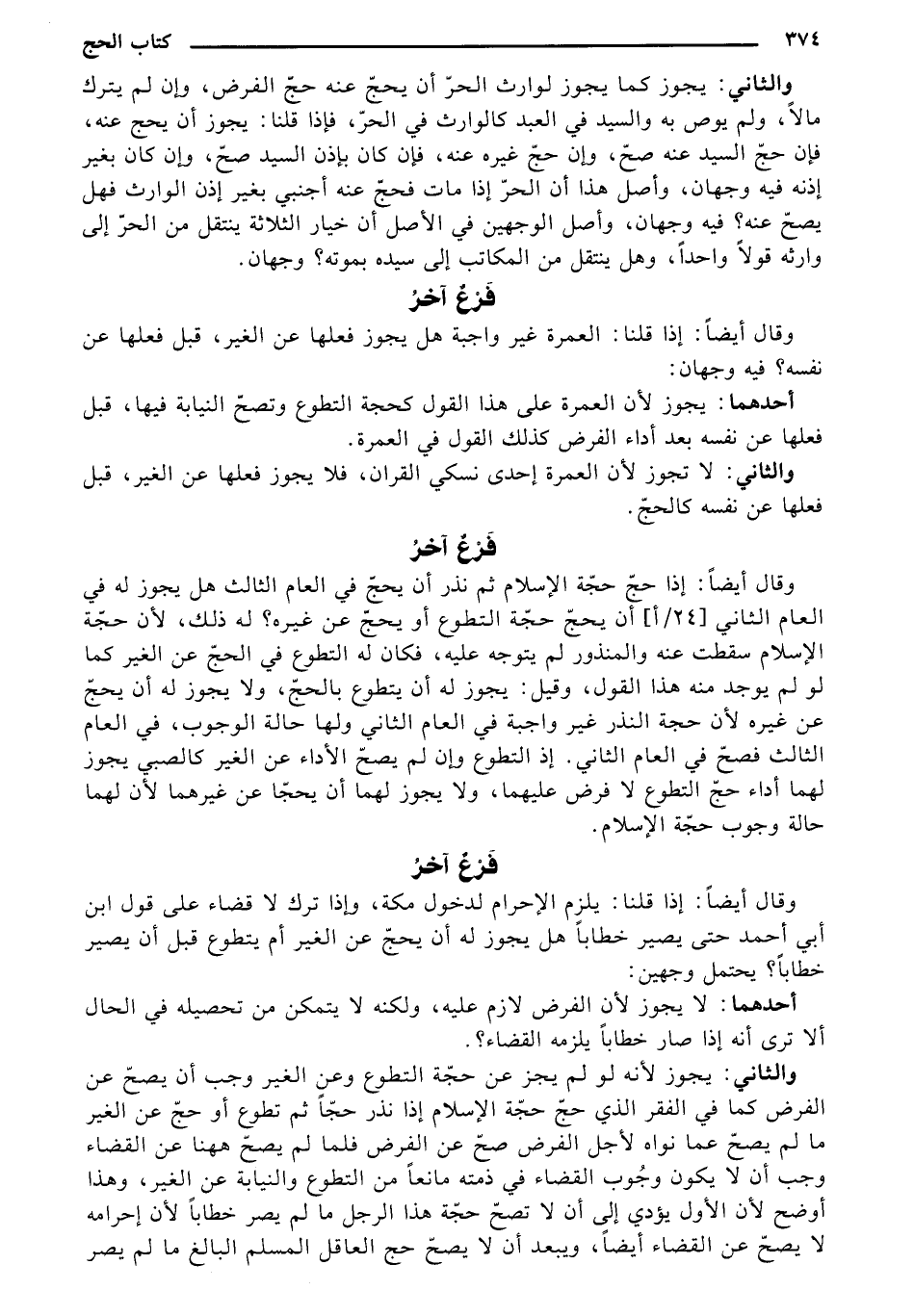 ٣٧٤ كتاب الحج

والثاني: يجوز كما يجوز لوارث الحرّ أن يحجّ عنه حجّ الفرض، وإن لم يترك مالاً، ولم يوص به والسيد في العبد كالوارث في الحرّ، فإذا قلنا: يجوز أن يحج عنه، فإن حجّ السيد عنه صحّ، وإن حجّ غيره عنه، فإن كان بإذن السيد صحّ، وإن كان بغير إذنه فيه وجهان، وأصل هذا أن الحرّ إذا مات فحجّ عنه أجنبي بغير إذن الوارث فهل يصحّ عنه؟ فيه وجهان، وأصل الوجهين في الأصل أن خيار الثلاثة ينتقل من الحرّ إلى وارثه قولاً واحداً، وهل ينتقل من المكاتب إلى سيده بموته؟ وجهان.

فَرْعٌ آخرُ

وقال أيضاً: إذا قلنا: العمرة غير واجبة هل يجوز فعلها عن الغير، قبل فعلها عن نفسه؟ فيه وجهان:

أحدهما: يجوز لأن العمرة على هذا القول كحجة التطوع وتصحّ النيابة فيها، قبل فعلها عن نفسه بعد أداء الفرض كذلك القول في العمرة.

والثاني: لا تجوز لأن العمرة إحدى نسكي القران، فلا يجوز فعلها عن الغير، قبل فعلها عن نفسه كالحجّ.

فَرْعٌ آخرُ

وقال أيضاً: إذا حجّ حجّة الإسلام ثم نذر أن يحجّ في العام الثالث هل يجوز له في العام الثاني [٢٤/أ] أن يحجّ حجّة التطوع أو يحجّ عن غيره؟ له ذلك، لأن حجّة الإسلام سقطت عنه والمنذور لم يتوجه عليه، فكان له التطوع في الحجّ عن الغير كما لو لم يوجد منه هذا القول، وقيل: يجوز له أن يتطوع بالحجّ، ولا يجوز له أن يحجّ عن غيره لأن حجة النذر غير واجبة في العام الثاني ولها حالة الوجوب، في العام الثالث فصحّ في العام الثاني. إذ التطوع وإن لم يصحّ الأداء عن الغير كالصبي يجوز لهما أداء حجّ التطوع لا فرض عليهما، ولا يجوز لهما أن يحجّا عن غيرهما لأن لهما حالة وجوب حجّة الإسلام.

فَرْعٌ آخرُ

وقال أيضاً: إذا قلنا: يلزم الإحرام لدخول مكة، وإذا ترك لا قضاء على قول ابن أبي أحمد حتى يصير خطاباً هل يجوز له أن يحجّ عن الغير أم يتطوع قبل أن يصير خطاباً؟ يحتمل وجهين:

أحدهما: لا يجوز لأن الفرض لازم عليه، ولكنه لا يتمكن من تحصيله في الحال ألا ترى أنه إذا صار خطاباً يلزمه القضاء؟.

والثاني: يجوز لأنه لو لم يجز عن حجّة التطوع وعن الغير وجب أن يصحّ عن الفرض كما في الفقر الذي حجّ حجّة الإسلام إذا نذر حجّاً ثم تطوع أو حجّ عن الغير ما لم يصحّ عما نواه لأجل الفرض صحّ عن الفرض فلما لم يصحّ ههنا عن القضاء وجب أن لا يكون وجُوب القضاء في ذمته مانعاً من التطوع والنيابة عن الغير، وهذا أوضح لأن الأول يؤدي إلى أن لا تصحّ حجّة هذا الرجل ما لم يصر خطاباً لأن إحرامه لا يصحّ عن القضاء أيضاً، ويبعد أن لا يصحّ حج العاقل المسلم البالغ ما لم يصر